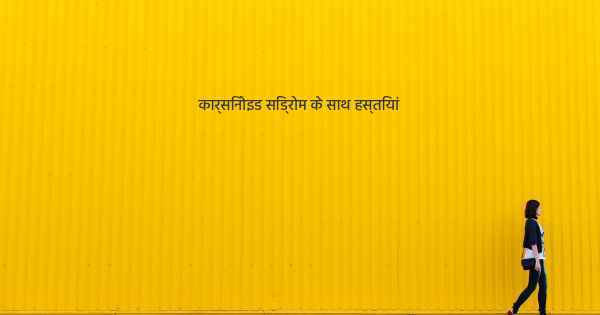 कार्सिनॉइड सिंड्रोम के साथ हस्तियां